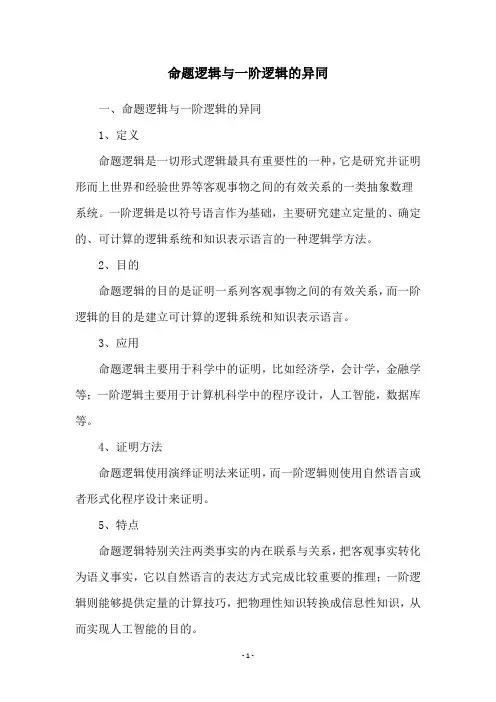 命题逻辑与一阶逻辑的异同

一、命题逻辑与一阶逻辑的异同

1、定义

命题逻辑是一切形式逻辑最具有重要性的一种，它是研究并证明形而上世界和经验世界等客观事物之间的有效关系的一类抽象数理系统。一阶逻辑是以符号语言作为基础，主要研究建立定量的、确定的、可计算的逻辑系统和知识表示语言的一种逻辑学方法。

2、目的

命题逻辑的目的是证明一系列客观事物之间的有效关系，而一阶逻辑的目的是建立可计算的逻辑系统和知识表示语言。

3、应用

命题逻辑主要用于科学中的证明，比如经济学，会计学，金融学等；一阶逻辑主要用于计算机科学中的程序设计，人工智能，数据库等。

4、证明方法

命题逻辑使用演绎证明法来证明，而一阶逻辑则使用自然语言或者形式化程序设计来证明。

5、特点

命题逻辑特别关注两类事实的内在联系与关系，把客观事实转化为语义事实，它以自然语言的表达方式完成比较重要的推理；一阶逻辑则能够提供定量的计算技巧，把物理性知识转换成信息性知识，从而实现人工智能的目的。

- 1 -